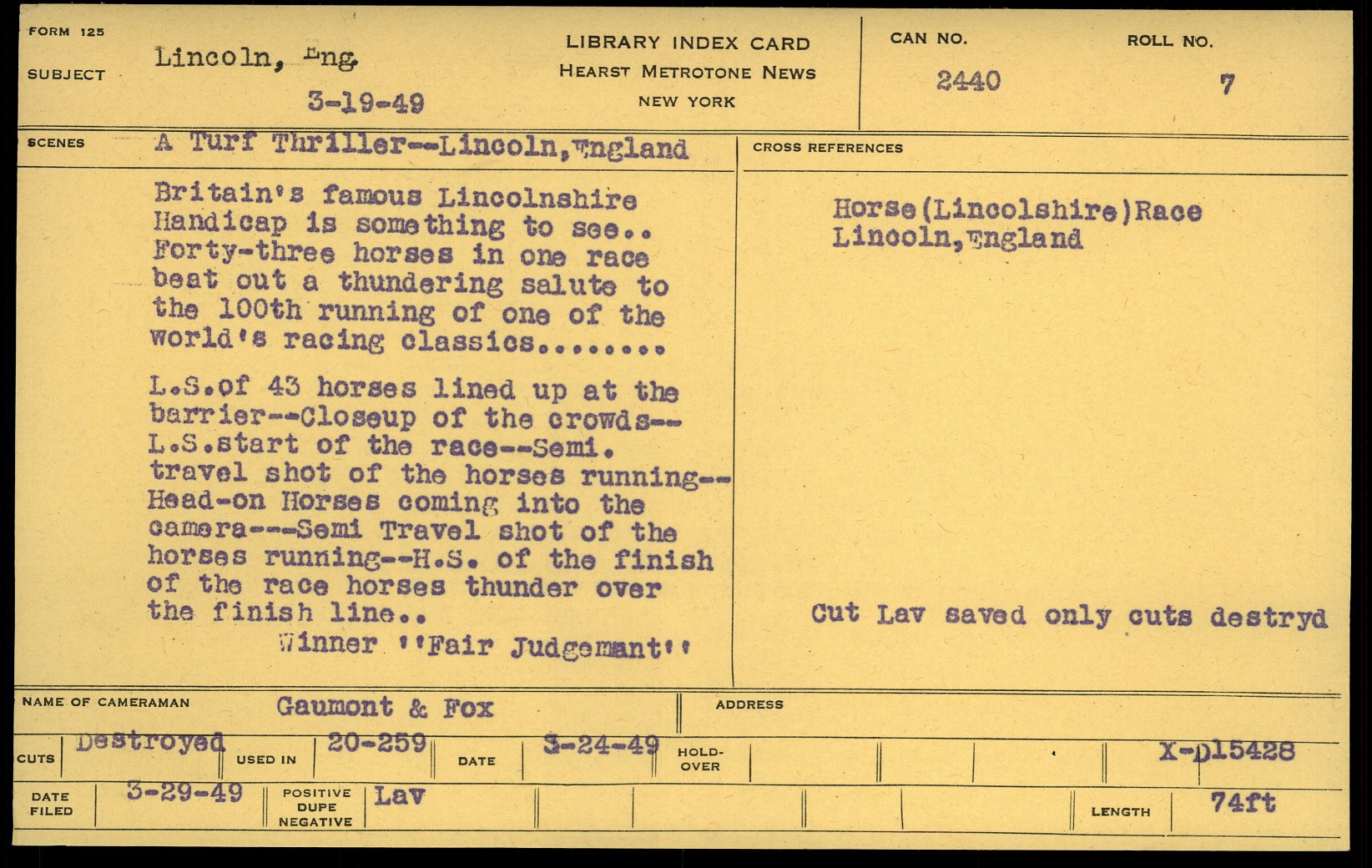 FORM 125

SUBJECT

Lincoln, Eng.

3-19-49

LIBRARY INDEX CARD
HEARST METROTONE NEWS
NEW YORK

CAN NO.
2440

ROLL NO.
7

SCENES

A Turf Thriller--Lincoln,England

Britain's famous Lincolnshire Handicap is something to see.. Forty-three horses in one race beat out a thundering salute to the 100th running of one of the world's racing classics........

L.S.of 43 horses lined up at the barrier--Closeup of the crowds--L.S.start of the race--Semi. travel shot of the horses running--Head-on Horses coming into the camera---Semi Travel shot of the horses running--H.S. of the finish of the race horses thunder over the finish line..

Winner ''Fair Judgemant''

CROSS REFERENCES

Horse(Lincolshire)Race
Lincoln,England

Cut Lav saved only cuts destryd

NAME OF CAMERAMAN
Gaumont & Fox

ADDRESS

CUTS
Destroyed

USED IN
20-259

DATE
3-24-49

HOLD-OVER

X-D15428

DATE FILED
3-29-49

POSITIVE DUPE NEGATIVE
Lav

LENGTH
74ft